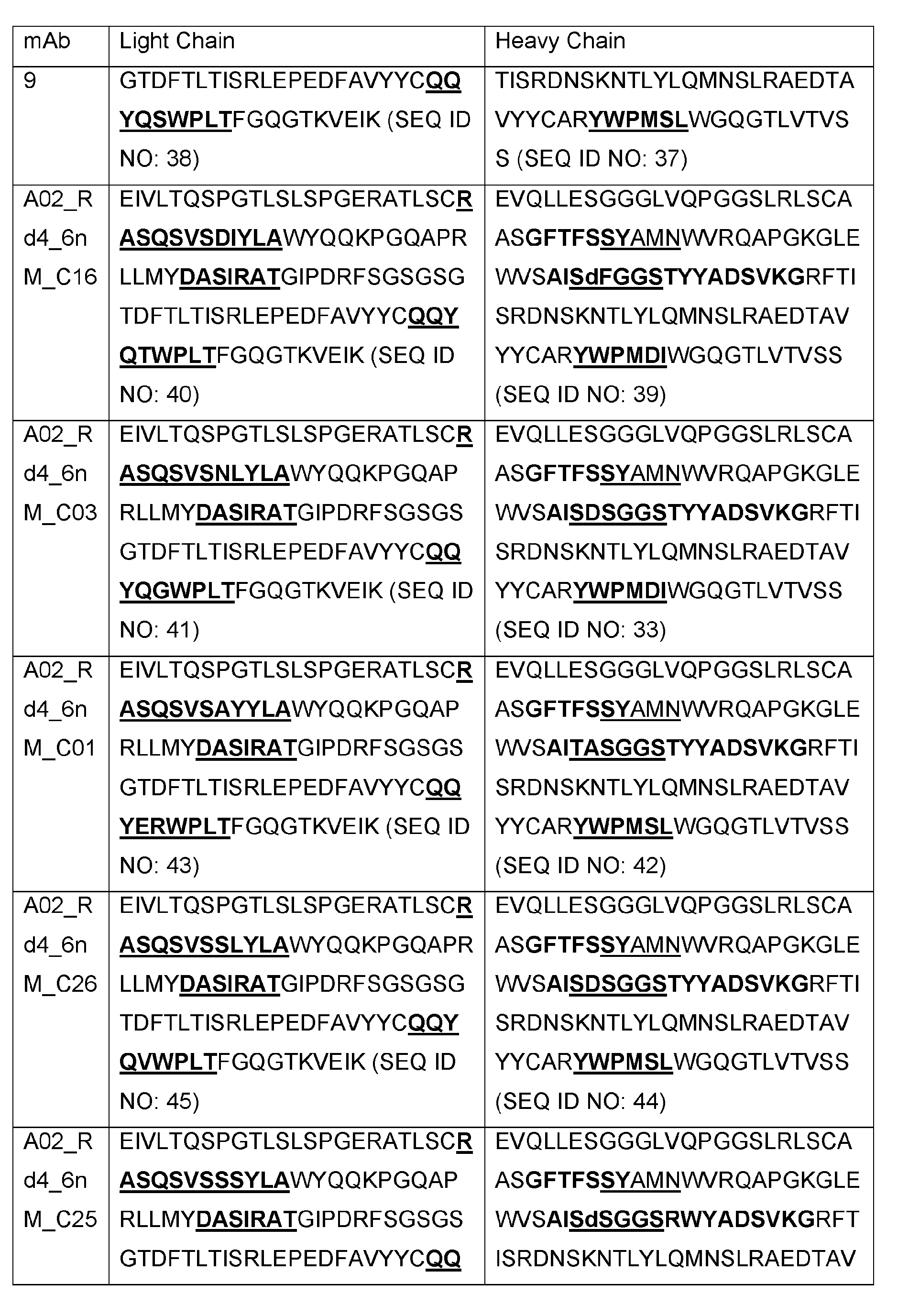 | mAb | Light Chain | Heavy Chain |
|---|---|---|
| 9 | GTDFTLTISRLEPEDFAVYYCQQYQSWPLTFGQGTKVEIK (SEQ ID NO: 38) | TISRDNSKNTLYLQMNSLRAEDTAVYYCARYWPMSLWGQGTLVTVSS (SEQ ID NO: 37) |
| A02_Rd4_6nM_C16 | EIVLTQSPGTLSLSPGERATLSCRASQSVSDIYLAWYQQKPGQAPRLLMYDASIRATGIPDRFSGSGSGTDFTLTISRLEPEDFAVYYCQQYQTWPLTFGQGTKVEIK (SEQ ID NO: 40) | EVQLLESGGGLVQPGGSLRLSCAASGFTFSSYAMNWVRQAPGKGLEWVSAISdFGGSTYYADSVKGRFTISRDNSKNTLYLQMNSLRAEDTAVYYCARYWPMDIWGQGTLVTVSS (SEQ ID NO: 39) |
| A02_Rd4_6nM_C03 | EIVLTQSPGTLSLSPGERATLSCRASQSVSNLYLAWYQQKPGQAPRLLMYDASIRATGIPDRFSGSGSGTDFTLTISRLEPEDFAVYYCQQYQGWPLTFGQGTKVEIK (SEQ ID NO: 41) | EVQLLESGGGLVQPGGSLRLSCAASGFTFSSYAMNWVRQAPGKGLEWVSAISDSGGSTYYADSVKGRFTISRDNSKNTLYLQMNSLRAEDTAVYYCARYWPMDIWGQGTLVTVSS (SEQ ID NO: 33) |
| A02_Rd4_6nM_C01 | EIVLTQSPGTLSLSPGERATLSCRASQSVSAYYLAWYQQKPGQAPRLLMYDASIRATGIPDRFSGSGSGTDFTLTISRLEPEDFAVYYCQQYERWPLTFGQGTKVEIK (SEQ ID NO: 43) | EVQLLESGGGLVQPGGSLRLSCAASGFTFSSYAMNWVRQAPGKGLEWVSAITASGGSTYYADSVKGRFTISRDNSKNTLYLQMNSLRAEDTAVYYCARYWPMSLWGQGTLVTVSS (SEQ ID NO: 42) |
| A02_Rd4_6nM_C26 | EIVLTQSPGTLSLSPGERATLSCRASQSVSSLYLAWYQQKPGQAPRLLMYDASIRATGIPDRFSGSGSGTDFTLTISRLEPEDFAVYYCQQYQVWPLTFGQGTKVEIK (SEQ ID NO: 45) | EVQLLESGGGLVQPGGSLRLSCAASGFTFSSYAMNWVRQAPGKGLEWVSAISDSGGSTYYADSVKGRFTISRDNSKNTLYLQMNSLRAEDTAVYYCARYWPMSLWGQGTLVTVSS (SEQ ID NO: 44) |
| A02_Rd4_6nM_C25 | EIVLTQSPGTLSLSPGERATLSCRASQSVSSSYLAWYQQKPGQAPRLLMYDASIRATGIPDRFSGSGSGTDFTLTISRLEPEDFAVYYCQQ | EVQLLESGGGLVQPGGSLRLSCAASGFTFSSYAMNWVRQAPGKGLEWVSAISdSGGSRWYADSVKGRFTISRDNSKNTLYLQMNSLRAEDTAV |